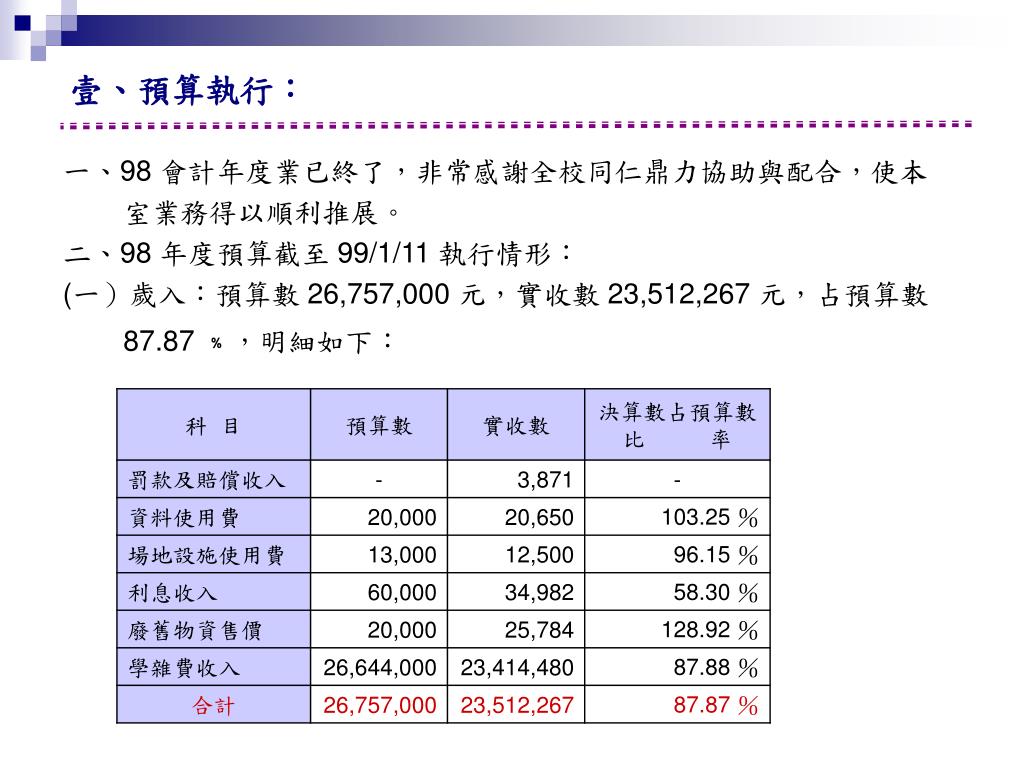 壹、預算執行：

一、98 會計年度業已終了，非常感謝全校同仁鼎力協助與配合，使本室業務得以順利推展。

二、98 年度預算截至 99/1/11 執行情形：

(一）歲入：預算數 26,757,000 元，實收數 23,512,267 元，占預算數 87.87 ％，明細如下：

| 科　目 | 預算數 | 實收數 | 決算數占預算數比　　率 |
|---|---|---|---|
| 罰款及賠償收入 | - | 3,871 | - |
| 資料使用費 | 20,000 | 20,650 | 103.25 ％ |
| 場地設施使用費 | 13,000 | 12,500 | 96.15 ％ |
| 利息收入 | 60,000 | 34,982 | 58.30 ％ |
| 廢舊物資售價 | 20,000 | 25,784 | 128.92 ％ |
| 學雜費收入 | 26,644,000 | 23,414,480 | 87.88 ％ |
| 合計 | 26,757,000 | 23,512,267 | 87.87 ％ |